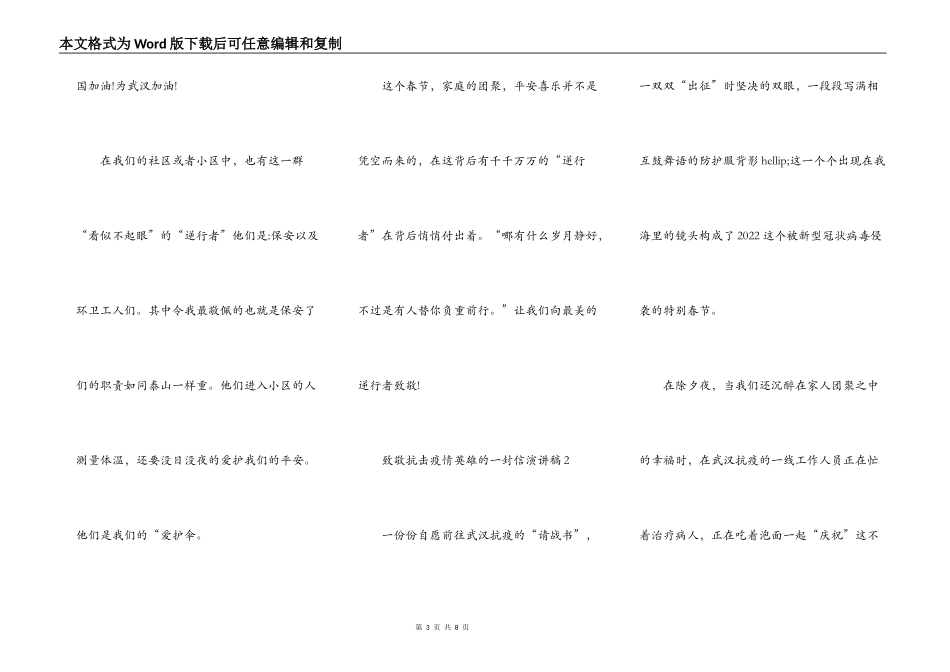 本文格式为Word版下载后可任意编辑和复制

国加油!为武汉加油!

在我们的社区或者小区中，也有这一群“看似不起眼”的“逆行者”他们是:保安以及环卫工人们。其中令我最敬佩的也就是保安了们的职责如同泰山一样重。他们进入小区的人测量体温，还要没日没夜的爱护我们的平安。他们是我们的“爱护伞。

这个春节，家庭的团聚，平安喜乐并不是凭空而来的，在这背后有千千万万的“逆行者”在背后悄悄付出着。“哪有什么岁月静好，不过是有人替你负重前行。”让我们向最美的逆行者致敬!

致敬抗击疫情英雄的一封信演讲稿2

一份份自愿前往武汉抗疫的“请战书”，一双双“出征”时坚决的双眼，一段段写满相互鼓舞语的防护服背影hellip;这一个个出现在我海里的镜头构成了2022这个被新型冠状病毒侵袭的特别春节。

在除夕夜，当我们还沉醉在家人团聚之中的幸福时，在武汉抗疫的一线工作人员正在忙着治疗病人，正在吃着泡面一起“庆祝”这不

第 3 页 共 8 页